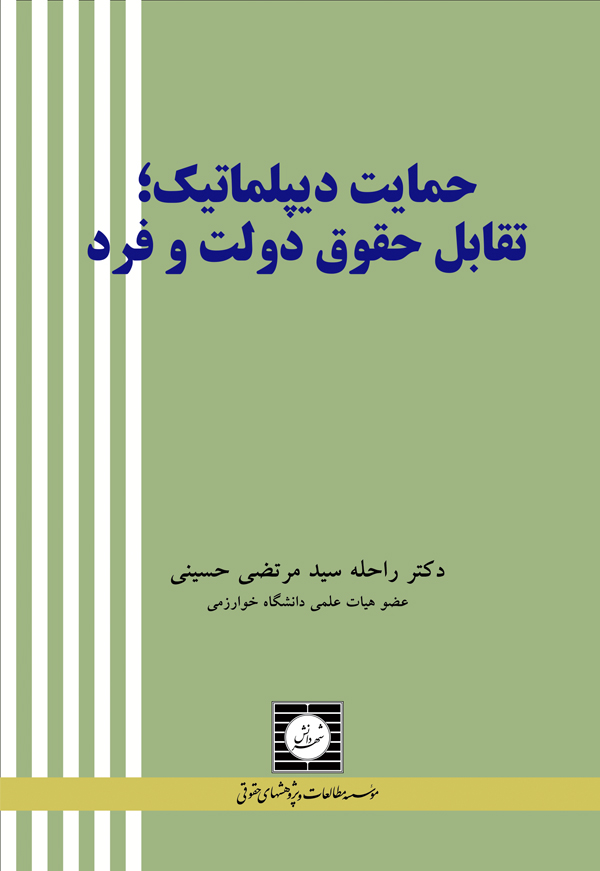 حمایت دیپلماتیک؛
تقابل حقوق دولت و فرد

دکتر راحله سید مرتضی حسینی
عضو هیات علمی دانشگاه خوارزمی

شهر دانش

مؤسسه مطالعات و پژوهشهای حقوقی